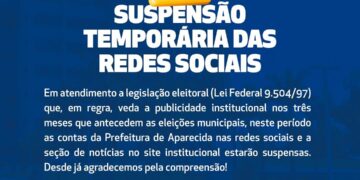 SUSPENSÃO TEMPORÁRIA DAS REDES SOCIAIS

Em atendimento a legislação eleitoral (Lei Federal 9.504/97) que, em regra, veda a publicidade institucional nos três meses que antecedem as eleições municipais, neste período as contas da Prefeitura de Aparecida nas redes sociais e a seção de notícias no site institucional estarão suspensas. Desde já agradecemos pela compreensão!